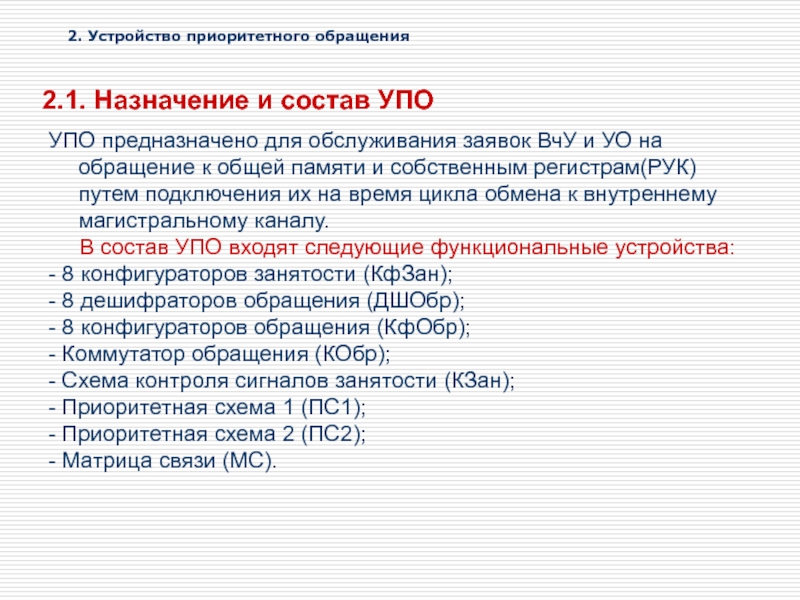 2. Устройство приоритетного обращения

2.1. Назначение и состав УПО

УПО предназначено для обслуживания заявок ВчУ и УО на обращение к общей памяти и собственным регистрам(РУК) путем подключения их на время цикла обмена к внутреннему магистральному каналу.

В состав УПО входят следующие функциональные устройства:
- 8 конфигураторов занятости (КфЗан);
- 8 дешифраторов обращения (ДШОбр);
- 8 конфигураторов обращения (КфОбр);
- Коммутатор обращения (КОбр);
- Схема контроля сигналов занятости (КЗан);
- Приоритетная схема 1 (ПС1);
- Приоритетная схема 2 (ПС2);
- Матрица связи (МС).